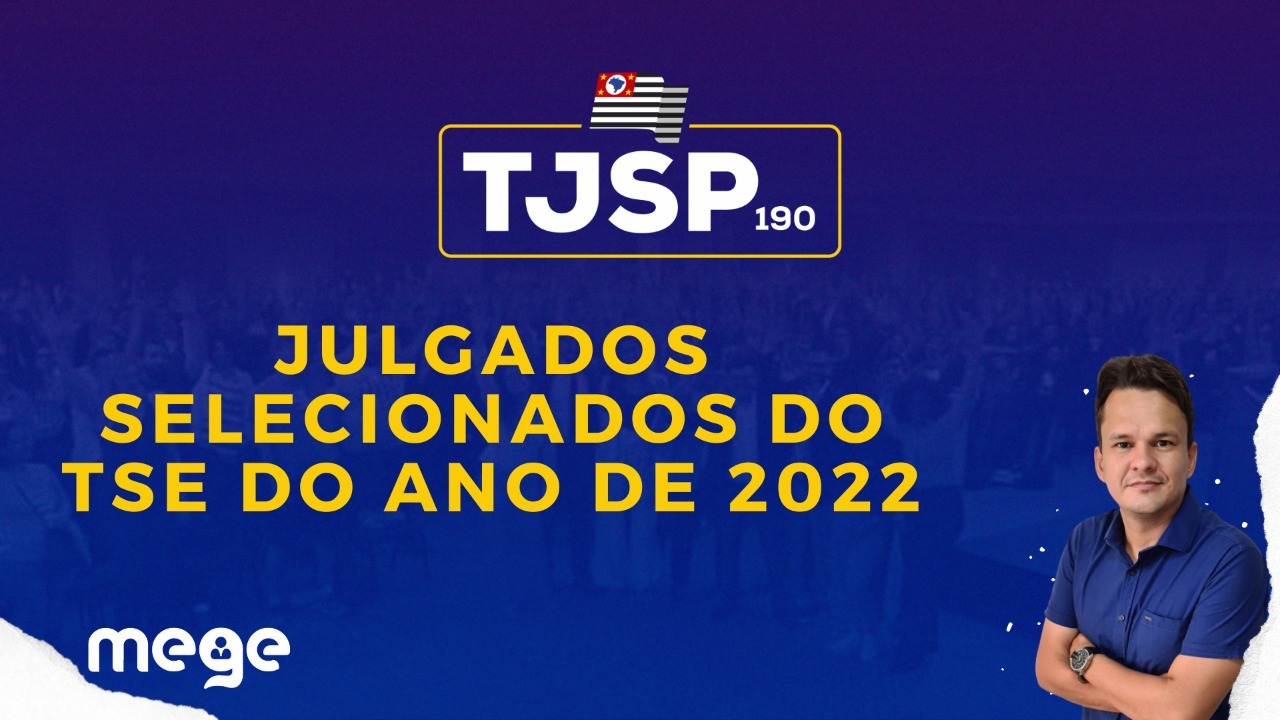 TJSP 190

JULGADOS SELECIONADOS DO TSE DO ANO DE 2022

mege